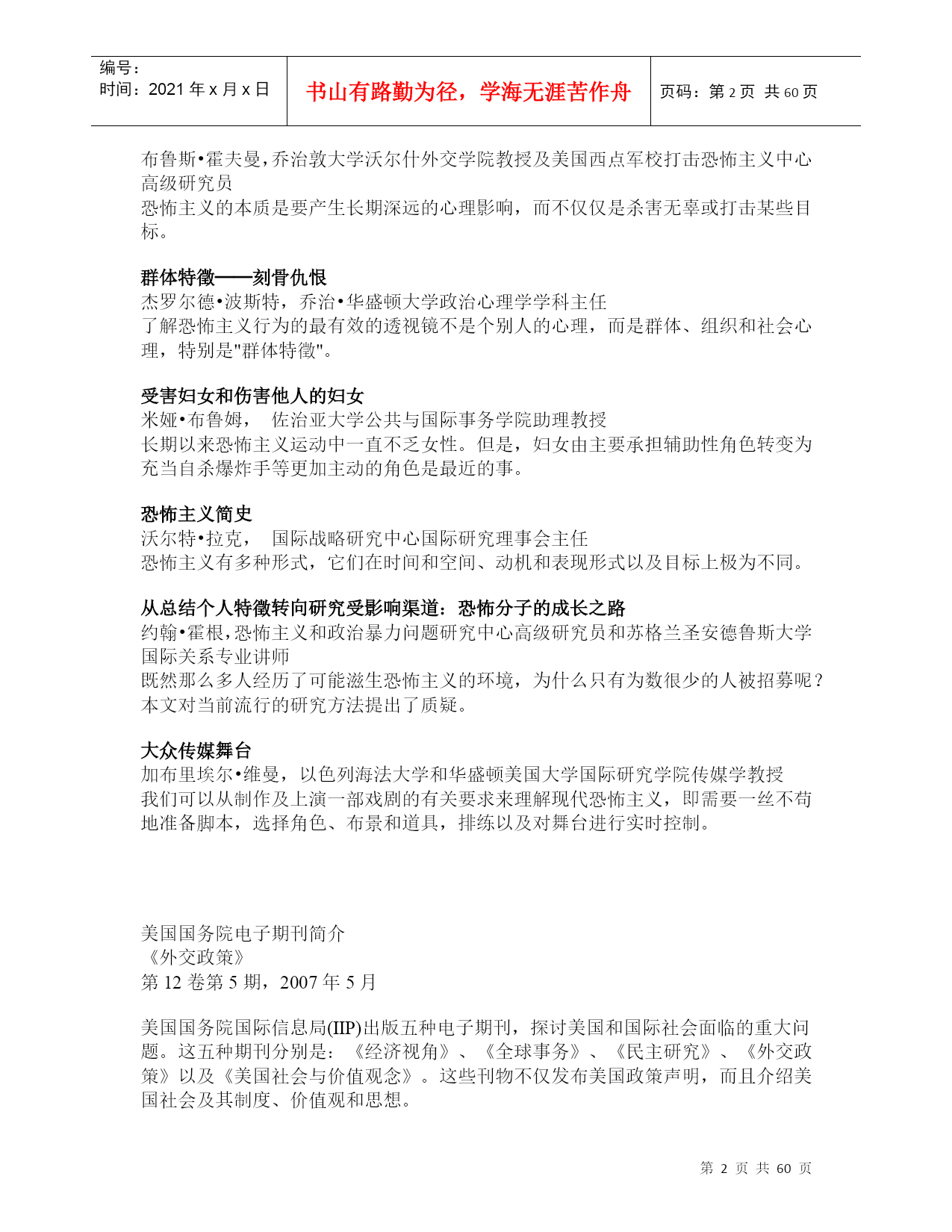 编号：
时间：2021 年 x 月 x 日

书山有路勤为径，学海无涯苦作舟

页码：第 2 页 共 60 页

布鲁斯•霍夫曼，乔治敦大学沃尔什外交学院教授及美国西点军校打击恐怖主义中心高级研究员
恐怖主义的本质是要产生长期深远的心理影响，而不仅仅是杀害无辜或打击某些目标。

群体特徵——刻骨仇恨
杰罗尔德•波斯特，乔治•华盛顿大学政治心理学学科主任
了解恐怖主义行为的最有效的透视镜不是个别人的心理，而是群体、组织和社会心理，特别是"群体特徵"。

受害妇女和伤害他人的妇女
米娅•布鲁姆， 佐治亚大学公共与国际事务学院助理教授
长期以来恐怖主义运动中一直不乏女性。但是，妇女由主要承担辅助性角色转变为充当自杀爆炸手等更加主动的角色是最近的事。

恐怖主义简史
沃尔特•拉克， 国际战略研究中心国际研究理事会主任
恐怖主义有多种形式，它们在时间和空间、动机和表现形式以及目标上极为不同。

从总结个人特徵转向研究受影响渠道：恐怖分子的成长之路
约翰•霍根，恐怖主义和政治暴力问题研究中心高级研究员和苏格兰圣安德鲁斯大学国际关系专业讲师
既然那么多人经历了可能滋生恐怖主义的环境，为什么只有为数很少的人被招募呢？本文对当前流行的研究方法提出了质疑。

大众传媒舞台
加布里埃尔•维曼，以色列海法大学和华盛顿美国大学国际研究学院传媒学教授
我们可以从制作及上演一部戏剧的有关要求来理解现代恐怖主义，即需要一丝不苟地准备脚本，选择角色、布景和道具，排练以及对舞台进行实时控制。

美国国务院电子期刊简介
《外交政策》
第 12 卷第 5 期，2007 年 5 月

美国国务院国际信息局(IIP)出版五种电子期刊，探讨美国和国际社会面临的重大问题。这五种期刊分别是：《经济视角》、《全球事务》、《民主研究》、《外交政策》以及《美国社会与价值观念》。这些刊物不仅发布美国政策声明，而且介绍美国社会及其制度、价值观和思想。

第 2 页 共 60 页